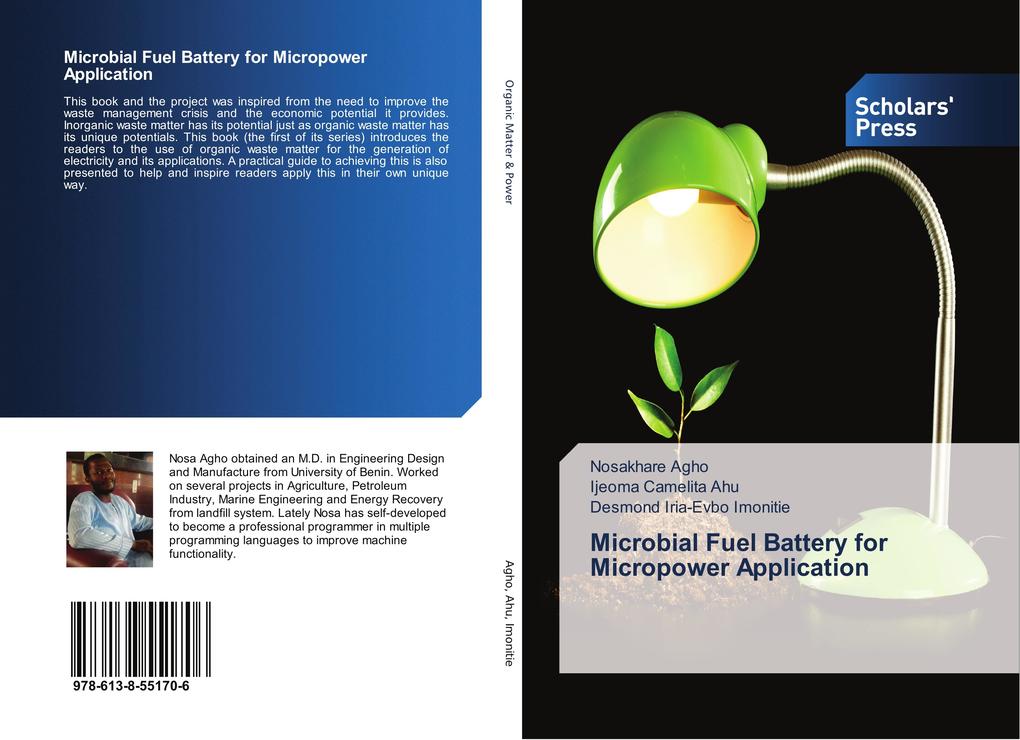 Microbial Fuel Battery for Micropower Application

This book and the project was inspired from the need to improve the waste management crisis and the economic potential it provides. Inorganic waste matter has its potential just as organic waste matter has its unique potentials. This book (the first of its series) introduces the readers to the use of organic waste matter for the generation of electricity and its applications. A practical guide to achieving this is also presented to help and inspire readers apply this in their own unique way.

Nosa Agho obtained an M.D. in Engineering Design and Manufacture from University of Benin. Worked on several projects in Agriculture, Petroleum Industry, Marine Engineering and Energy Recovery from landfill system. Lately Nosa has self-developed to become a professional programmer in multiple programming languages to improve machine functionality.

978-613-8-55170-6

Organic Matter & Power

Agho, Ahu, Imonitie

Scholars' Press

Nosakhare Agho
Ijeoma Camelita Ahu
Desmond Iria-Evbo Imonitie

Microbial Fuel Battery for Micropower Application